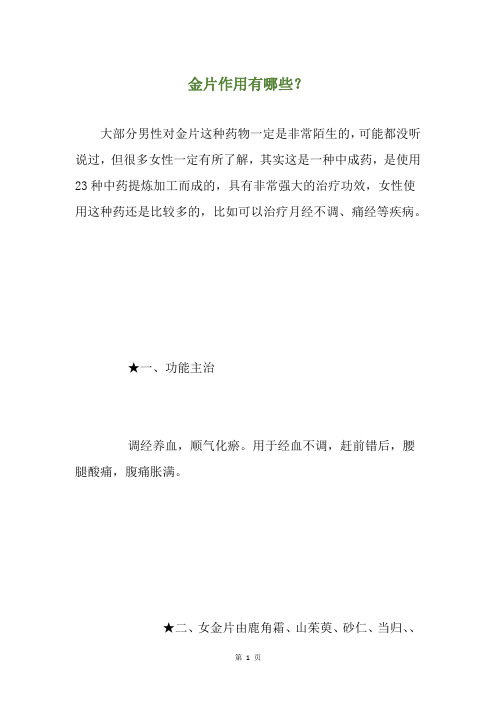 金片作用有哪些?

大部分男性对金片这种药物一定是非常陌生的，可能都没听说过，但很多女性一定有所了解，其实这是一种中成药，是使用23种中药提炼加工而成的，具有非常强大的治疗功效，女性使用这种药还是比较多的，比如可以治疗月经不调、痛经等疾病。

★一、功能主治

调经养血，顺气化瘀。用于经血不调，赶前错后，腰腿酸痛，腹痛胀满。

★二、女金片由鹿角霜、山茱萸、砂仁、当归、、

第 1 页